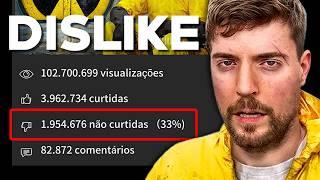 DISLIKE

102.700.699 visualizações

3.962.734 curtidas

1.954.676 não curtidas (33%)

82.872 comentários